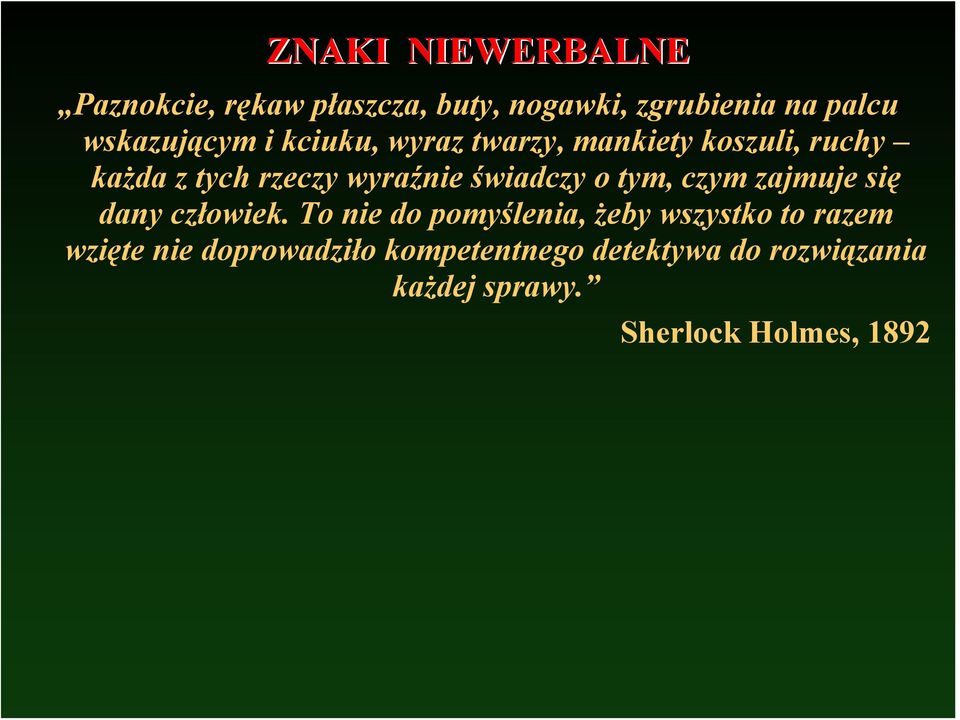 ZNAKI NIEWERBALNE

„Paznokcie, rękaw płaszcza, buty, nogawki, zgrubienia na palcu wskazującym i kciuku, wyraz twarzy, mankiety koszuli, ruchy – każda z tych rzeczy wyraźnie świadczy o tym, czym zajmuje się dany człowiek. To nie do pomyślenia, żeby wszystko to razem wzięte nie doprowadziło kompetentnego detektywa do rozwiązania każdej sprawy.”

Sherlock Holmes, 1892